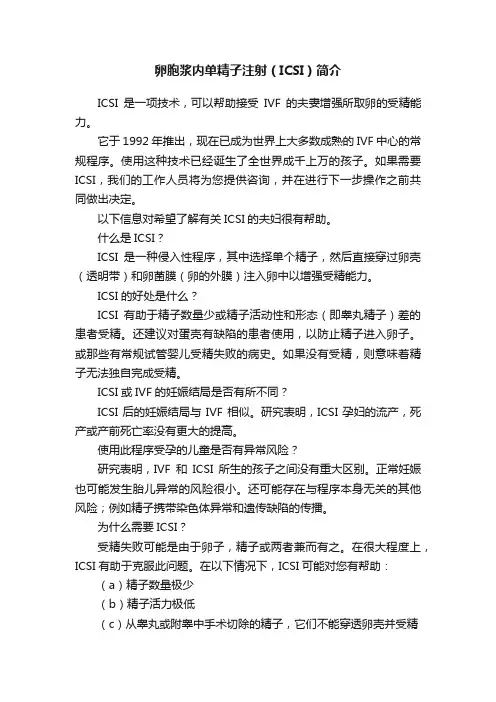 卵胞浆内单精子注射（ICSI）简介

ICSI 是一项技术，可以帮助接受 IVF 的夫妻增强所取卵的受精能力。

它于 1992 年推出，现在已成为世界上大多数成熟的 IVF 中心的常规程序。使用这种技术已经诞生了全世界成千上万的孩子。如果需要 ICSI，我们的工作人员将为您提供咨询，并在进行下一步操作之前共同做出决定。

以下信息对希望了解有关 ICSI 的夫妇很有帮助。

什么是 ICSI？

ICSI 是一种侵入性程序，其中选择单个精子，然后直接穿过卵壳（透明带）和卵菌膜（卵的外膜）注入卵中以增强受精能力。

ICSI 的好处是什么？

ICSI 有助于精子数量少或精子活动性和形态（即睾丸精子）差的患者受精。还建议对蛋壳有缺陷的患者使用，以防止精子进入卵子。或那些有常规试管婴儿受精失败的病史。如果没有受精，则意味着精子无法独自完成受精。

ICSI 或 IVF 的妊娠结局是否有所不同？

ICSI 后的妊娠结局与 IVF 相似。研究表明，ICSI 孕妇的流产，死产或产前死亡率没有更大的提高。

使用此程序受孕的儿童是否有异常风险？

研究表明，IVF 和 ICSI 所生的孩子之间没有重大区别。正常妊娠也可能发生胎儿异常的风险很小。还可能存在与程序本身无关的其他风险；例如精子携带染色体异常和遗传缺陷的传播。

为什么需要 ICSI？

受精失败可能是由于卵子，精子或两者兼而有之。在很大程度上，ICSI 有助于克服此问题。在以下情况下，ICSI 可能对您有帮助：

（a）精子数量极少

（b）精子活力极低

（c）从睾丸或附睾中手术切除的精子，它们不能穿透卵壳并受精